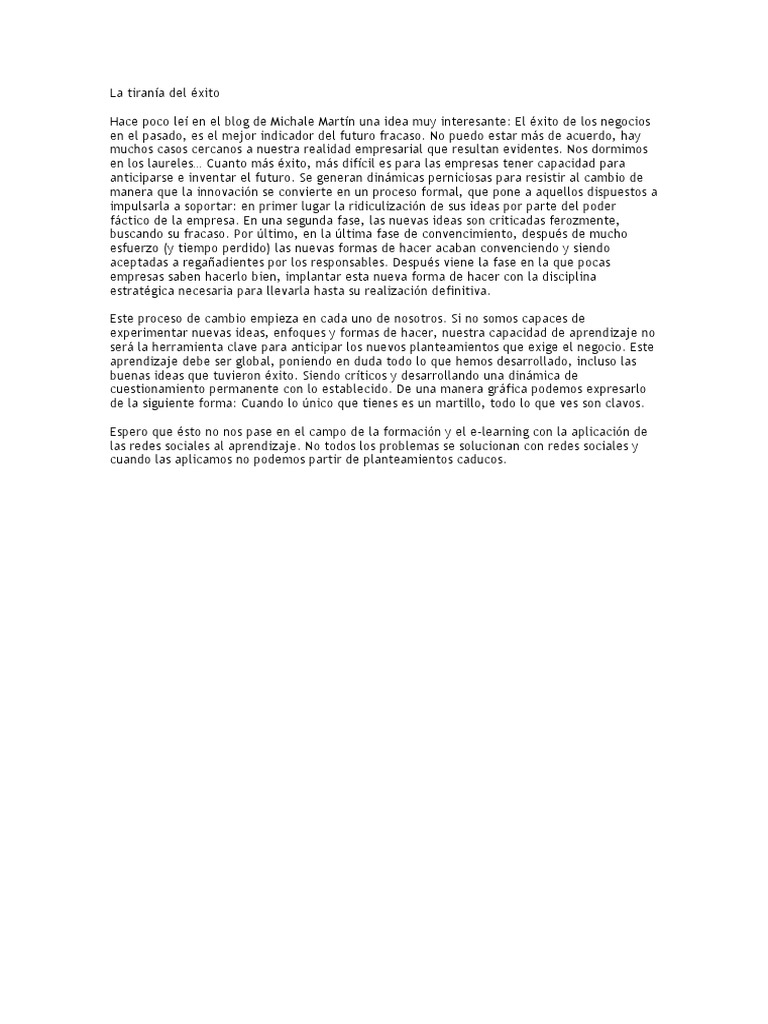 La tiranía del éxito

Hace poco leí en el blog de Michale Martín una idea muy interesante: El éxito de los negocios en el pasado, es el mejor indicador del futuro fracaso. No puedo estar más de acuerdo, hay muchos casos cercanos a nuestra realidad empresarial que resultan evidentes. Nos dormimos en los laureles… Cuanto más éxito, más difícil es para las empresas tener capacidad para anticiparse e inventar el futuro. Se generan dinámicas perniciosas para resistir al cambio de manera que la innovación se convierte en un proceso formal, que pone a aquellos dispuestos a impulsarla a soportar: en primer lugar la ridiculización de sus ideas por parte del poder fáctico de la empresa. En una segunda fase, las nuevas ideas son criticadas ferozmente, buscando su fracaso. Por último, en la última fase de convencimiento, después de mucho esfuerzo (y tiempo perdido) las nuevas formas de hacer acaban convenciendo y siendo aceptadas a regañadientes por los responsables. Después viene la fase en la que pocas empresas saben hacerlo bien, implantar esta nueva forma de hacer con la disciplina estratégica necesaria para llevarla hasta su realización definitiva.

Este proceso de cambio empieza en cada uno de nosotros. Si no somos capaces de experimentar nuevas ideas, enfoques y formas de hacer, nuestra capacidad de aprendizaje no será la herramienta clave para anticipar los nuevos planteamientos que exige el negocio. Este aprendizaje debe ser global, poniendo en duda todo lo que hemos desarrollado, incluso las buenas ideas que tuvieron éxito. Siendo críticos y desarrollando una dinámica de cuestionamiento permanente con lo establecido. De una manera gráfica podemos expresarlo de la siguiente forma: Cuando lo único que tienes es un martillo, todo lo que ves son clavos.

Espero que ésto no nos pase en el campo de la formación y el e-learning con la aplicación de las redes sociales al aprendizaje. No todos los problemas se solucionan con redes sociales y cuando las aplicamos no podemos partir de planteamientos caducos.